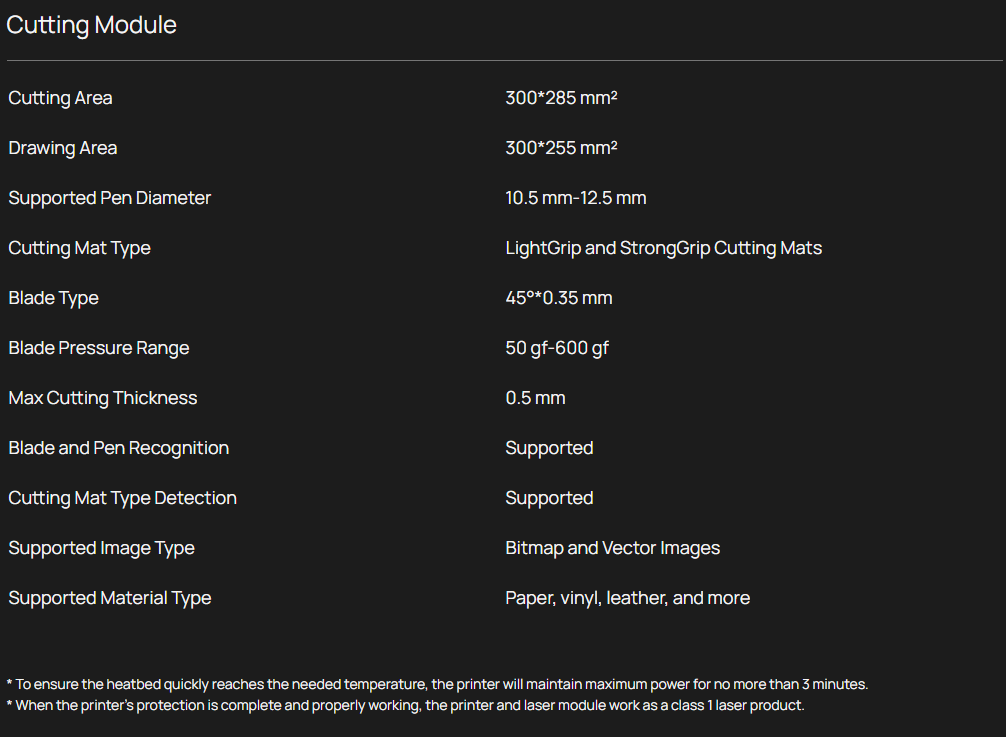 Cutting Module

| | |
|---|---|
| Cutting Area | 300*285 mm² |
| Drawing Area | 300*255 mm² |
| Supported Pen Diameter | 10.5 mm-12.5 mm |
| Cutting Mat Type | LightGrip and StrongGrip Cutting Mats |
| Blade Type | 45°*0.35 mm |
| Blade Pressure Range | 50 gf-600 gf |
| Max Cutting Thickness | 0.5 mm |
| Blade and Pen Recognition | Supported |
| Cutting Mat Type Detection | Supported |
| Supported Image Type | Bitmap and Vector Images |
| Supported Material Type | Paper, vinyl, leather, and more |

* To ensure the heatbed quickly reaches the needed temperature, the printer will maintain maximum power for no more than 3 minutes.
* When the printer's protection is complete and properly working, the printer and laser module work as a class 1 laser product.